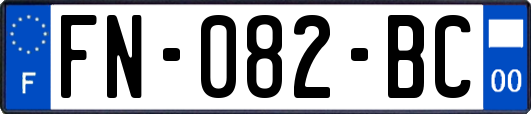 F
FN-082-BC
00